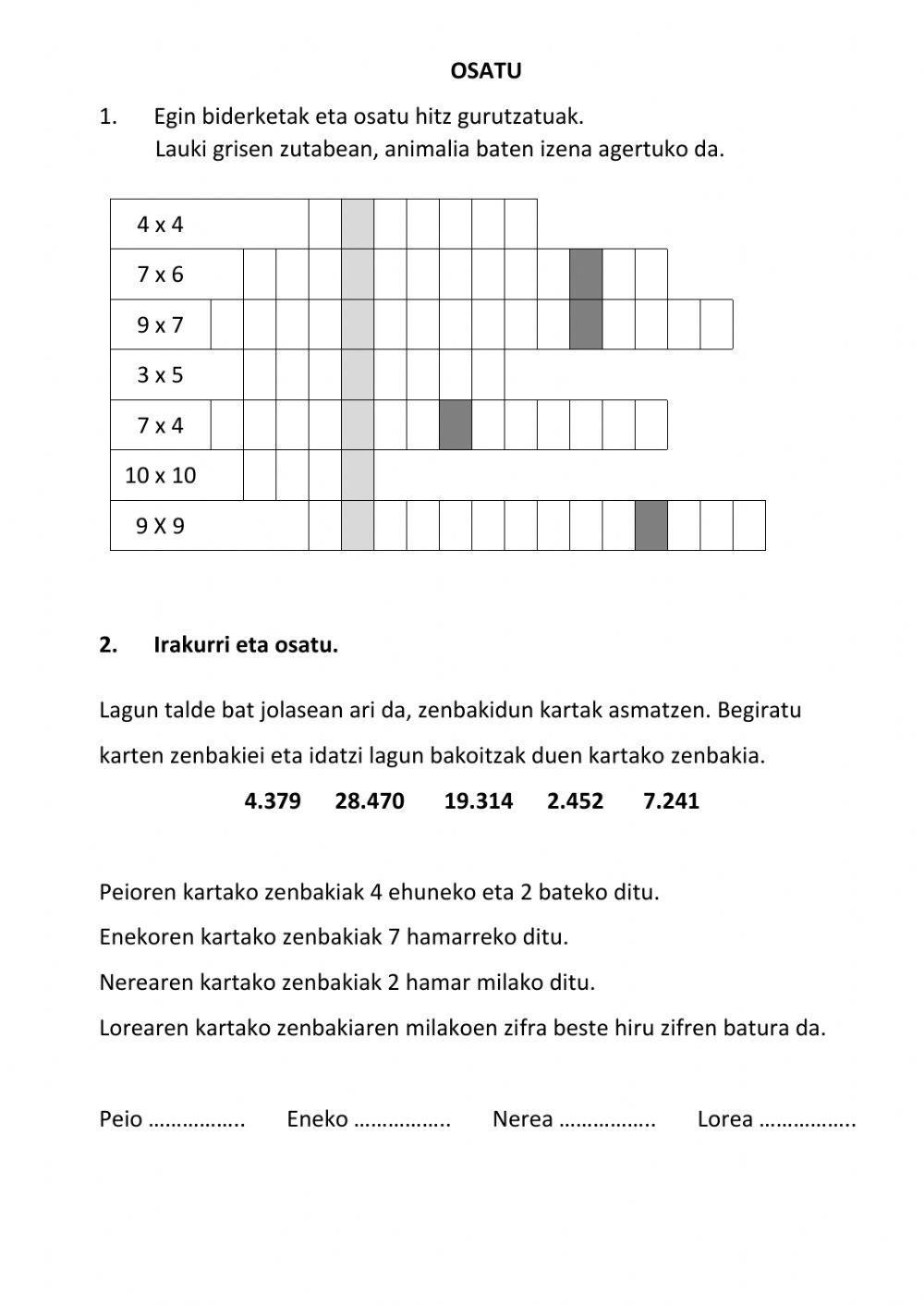 OSATU

1. Egin biderketak eta osatu hitz gurutzatuak.
Lauki grisen zutabean, animalia baten izena agertuko da.

4 x 4

7 x 6

9 x 7

3 x 5

7 x 4

10 x 10

9 X 9

2. Irakurri eta osatu.

Lagun talde bat jolasean ari da, zenbakidun kartak asmatzen. Begiratu karten zenbakiei eta idatzi lagun bakoitzak duen kartako zenbakia.

4.379 28.470 19.314 2.452 7.241

Peioren kartako zenbakiak 4 ehuneko eta 2 bateko ditu.
Enekoren kartako zenbakiak 7 hamarreko ditu.
Nerearen kartako zenbakiak 2 hamar milako ditu.
Lorearen kartako zenbakiaren milakoen zifra beste hiru zifren batura da.

Peio …………….. Eneko …………….. Nerea …………….. Lorea ……………..